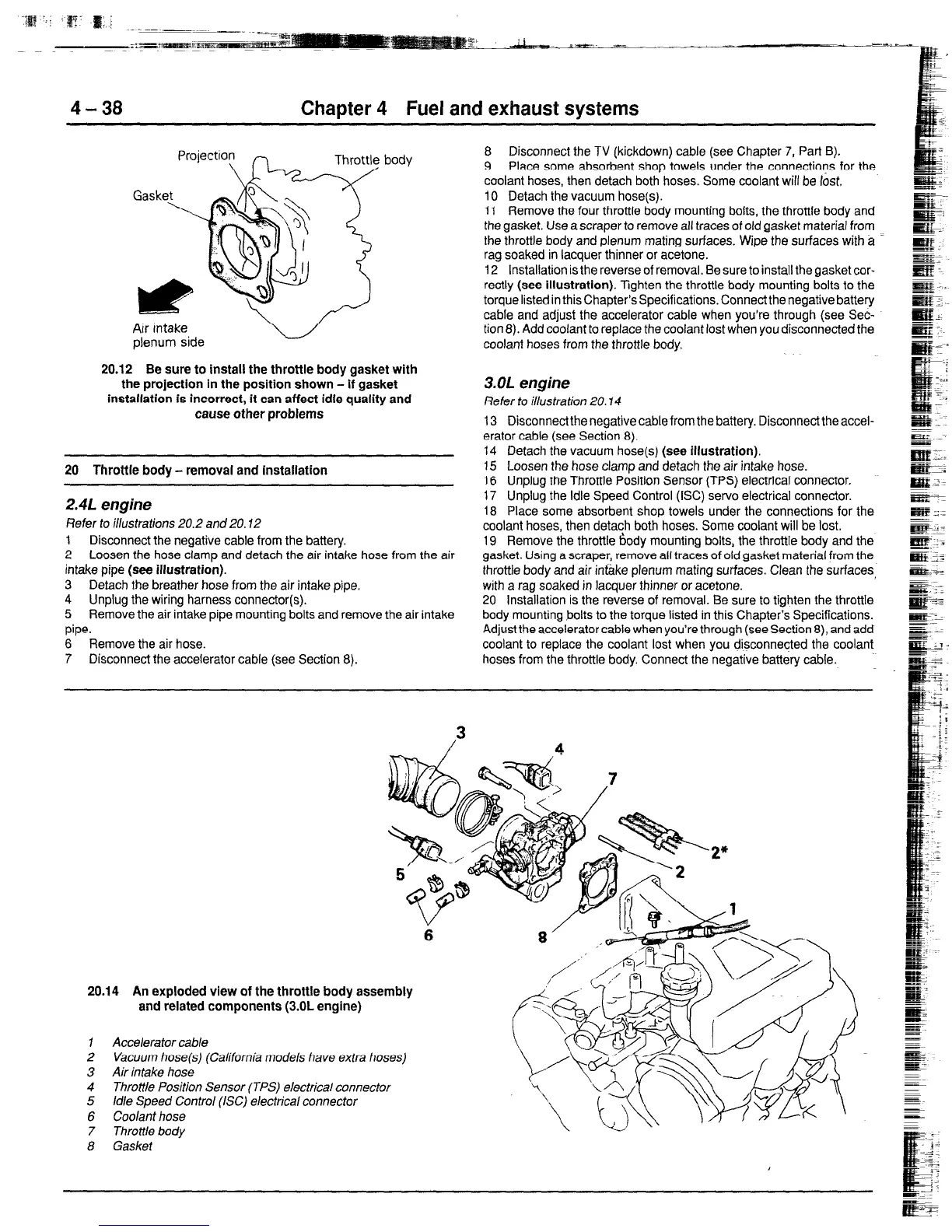 4 – 38 Chapter 4 Fuel and exhaust systems

Projection
Throttle body
Gasket
Air intake plenum side

20.12 Be sure to install the throttle body gasket with the projection in the position shown – if gasket installation is incorrect, it can affect idle quality and cause other problems

20 Throttle body – removal and installation

2.4L engine

Refer to illustrations 20.2 and 20.12

1 Disconnect the negative cable from the battery.
2 Loosen the hose clamp and detach the air intake hose from the air intake pipe (see illustration).
3 Detach the breather hose from the air intake pipe.
4 Unplug the wiring harness connector(s).
5 Remove the air intake pipe mounting bolts and remove the air intake pipe.
6 Remove the air hose.
7 Disconnect the accelerator cable (see Section 8).
8 Disconnect the TV (kickdown) cable (see Chapter 7, Part B).
9 Place some absorbent shop towels under the connections for the coolant hoses, then detach both hoses. Some coolant will be lost.
10 Detach the vacuum hose(s).
11 Remove the four throttle body mounting bolts, the throttle body and the gasket. Use a scraper to remove all traces of old gasket material from the throttle body and plenum mating surfaces. Wipe the surfaces with a rag soaked in lacquer thinner or acetone.
12 Installation is the reverse of removal. Be sure to install the gasket correctly (see illustration). Tighten the throttle body mounting bolts to the torque listed in this Chapter's Specifications. Connect the negative battery cable and adjust the accelerator cable when you're through (see Section 8). Add coolant to replace the coolant lost when you disconnected the coolant hoses from the throttle body.

3.0L engine

Refer to illustration 20.14

13 Disconnect the negative cable from the battery. Disconnect the accelerator cable (see Section 8).
14 Detach the vacuum hose(s) (see illustration).
15 Loosen the hose clamp and detach the air intake hose.
16 Unplug the Throttle Position Sensor (TPS) electrical connector.
17 Unplug the Idle Speed Control (ISC) servo electrical connector.
18 Place some absorbent shop towels under the connections for the coolant hoses, then detach both hoses. Some coolant will be lost.
19 Remove the throttle body mounting bolts, the throttle body and the gasket. Using a scraper, remove all traces of old gasket material from the throttle body and air intake plenum mating surfaces. Clean the surfaces with a rag soaked in lacquer thinner or acetone.
20 Installation is the reverse of removal. Be sure to tighten the throttle body mounting bolts to the torque listed in this Chapter's Specifications. Adjust the accelerator cable when you're through (see Section 8), and add coolant to replace the coolant lost when you disconnected the coolant hoses from the throttle body. Connect the negative battery cable.

3
4
7
2*
2
1
5
6
8

20.14 An exploded view of the throttle body assembly and related components (3.0L engine)

1 Accelerator cable
2 Vacuum hose(s) (California models have extra hoses)
3 Air intake hose
4 Throttle Position Sensor (TPS) electrical connector
5 Idle Speed Control (ISC) electrical connector
6 Coolant hose
7 Throttle body
8 Gasket